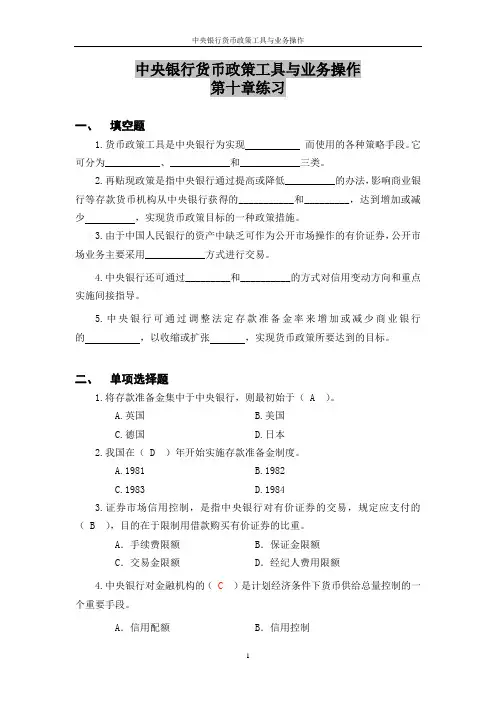 中央银行货币政策工具与业务操作

中央银行货币政策工具与业务操作
第十章练习

一、 填空题

1.货币政策工具是中央银行为实现__________ 而使用的各种策略手段。它可分为__________、__________和__________三类。

2.再贴现政策是指中央银行通过提高或降低__________的办法，影响商业银行等存款货币机构从中央银行获得的__________和__________，达到增加或减少__________，实现货币政策目标的一种政策措施。

3.由于中国人民银行的资产中缺乏可作为公开市场操作的有价证券，公开市场业务主要采用__________方式进行交易。

4.中央银行还可通过__________和__________的方式对信用变动方向和重点实施间接指导。

5.中央银行可通过调整法定存款准备金率来增加或减少商业银行的__________，以收缩或扩张______，实现货币政策所要达到的目标。

二、 单项选择题

1.将存款准备金集中于中央银行，则最初始于（ A ）。

A.英国　　B.美国

C.德国　　D.日本

2.我国在（ D ）年开始实施存款准备金制度。

A.1981　　B.1982

C.1983　　D.1984

3.证券市场信用控制，是指中央银行对有价证券的交易，规定应支付的（ B ），目的在于限制用借款购买有价证券的比重。

A. 手续费限额　　B. 保证金限额

C. 交易金限额　　D. 经纪人费用限额

4.中央银行对金融机构的（ C ）是计划经济条件下货币供给总量控制的一个重要手段。

A. 信用配额　　B. 信用控制

1